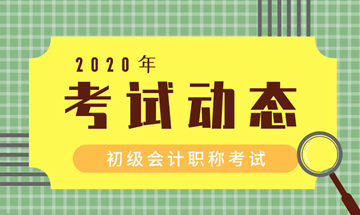 2020年
考试动态
初级会计职称考试